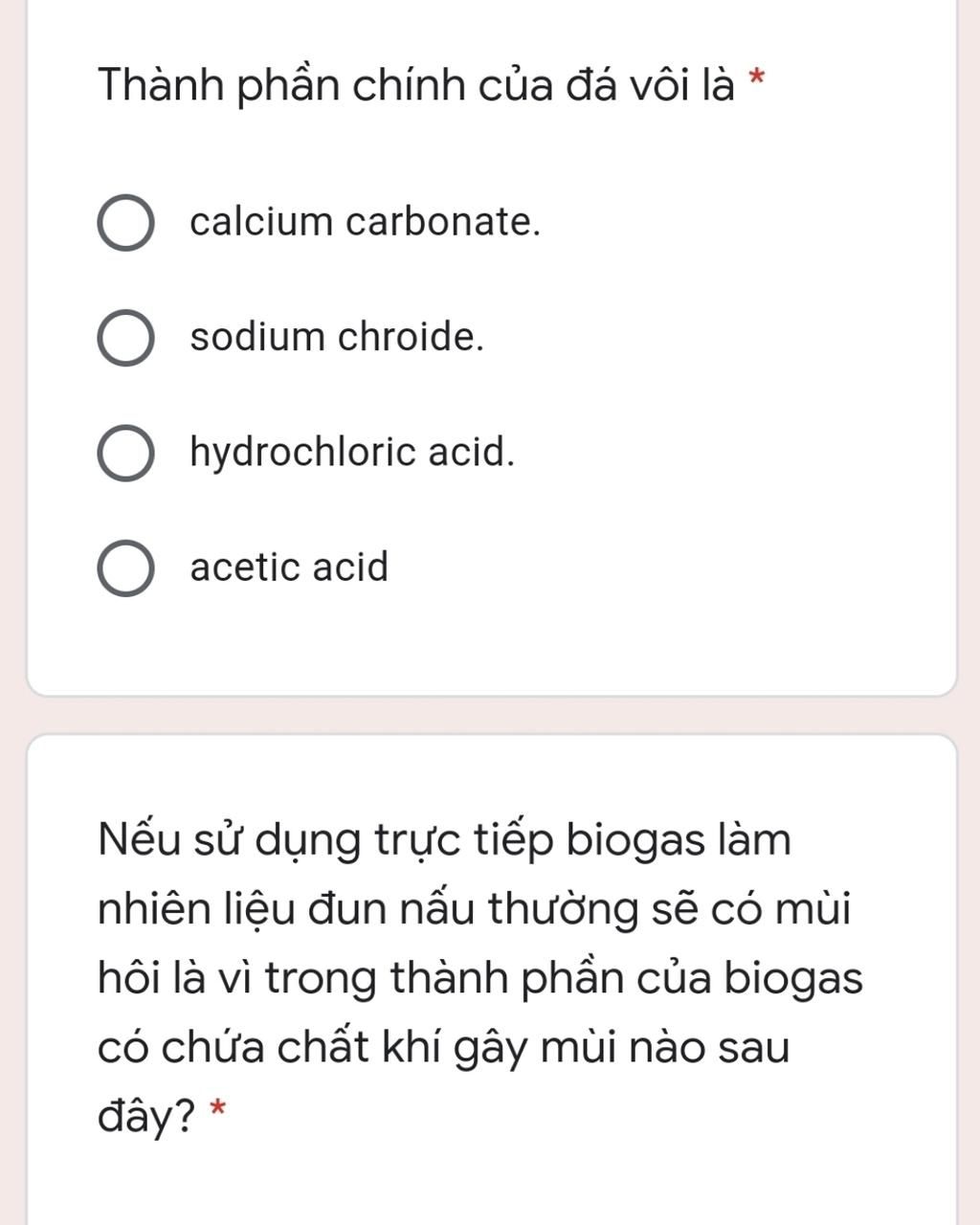 Thành phần chính của đá vôi là *

calcium carbonate.

sodium chroide.

hydrochloric acid.

acetic acid

Nếu sử dụng trực tiếp biogas làm nhiên liệu đun nấu thường sẽ có mùi hôi là vì trong thành phần của biogas có chứa chất khí gây mùi nào sau đây? *